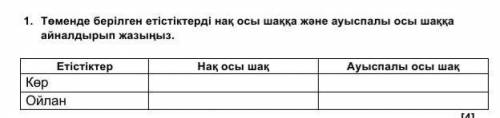 1. Төменде берілген етістіктерді нақ осы шаққа және ауыспалы осы шаққа айналдырып жазыңыз.

| Етістіктер | Нақ осы шақ | Ауыспалы осы шақ |
|---|---|---|
| Көр | | |
| Ойлан | | |

[4]